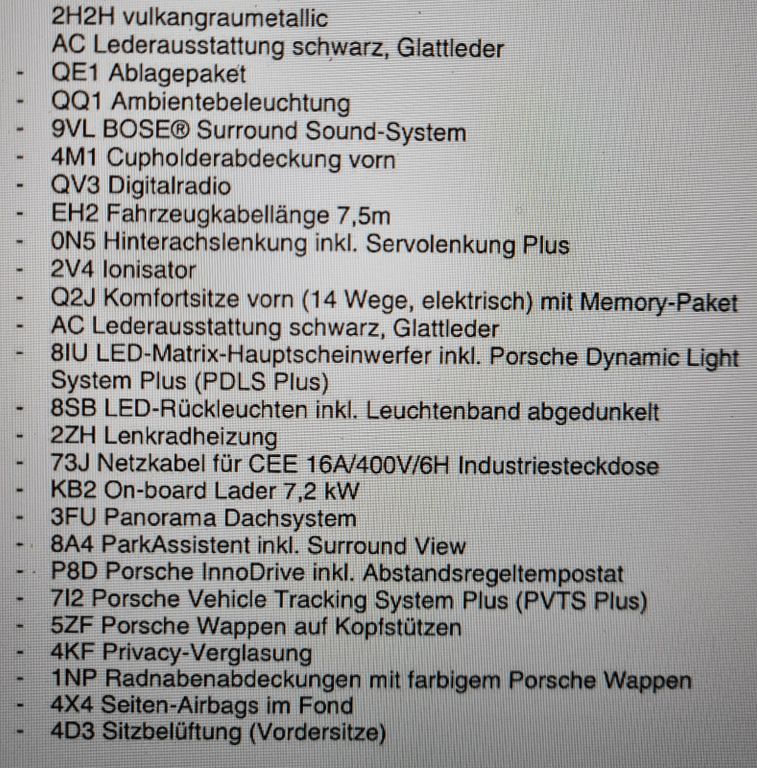 2H2H vulkangraumetallic
AC Lederausstattung schwarz, Glattleder
- QE1 Ablagepaket
- QQ1 Ambientebeleuchtung
- 9VL BOSE® Surround Sound-System
- 4M1 Cupholderabdeckung vorn
- QV3 Digitalradio
- EH2 Fahrzeugkabellänge 7,5m
- 0N5 Hinterachslenkung inkl. Servolenkung Plus
- 2V4 Ionisator
- Q2J Komfortsitze vorn (14 Wege, elektrisch) mit Memory-Paket
- AC Lederausstattung schwarz, Glattleder
- 8IU LED-Matrix-Hauptscheinwerfer inkl. Porsche Dynamic Light System Plus (PDLS Plus)
- 8SB LED-Rückleuchten inkl. Leuchtenband abgedunkelt
- 2ZH Lenkradheizung
- 73J Netzkabel für CEE 16A/400V/6H Industriesteckdose
- KB2 On-board Lader 7,2 kW
- 3FU Panorama Dachsystem
- 8A4 ParkAssistent inkl. Surround View
- P8D Porsche InnoDrive inkl. Abstandsregeltempostat
- 7I2 Porsche Vehicle Tracking System Plus (PVTS Plus)
- 5ZF Porsche Wappen auf Kopfstützen
- 4KF Privacy-Verglasung
- 1NP Radnabenabdeckungen mit farbigem Porsche Wappen
- 4X4 Seiten-Airbags im Fond
- 4D3 Sitzbelüftung (Vordersitze)